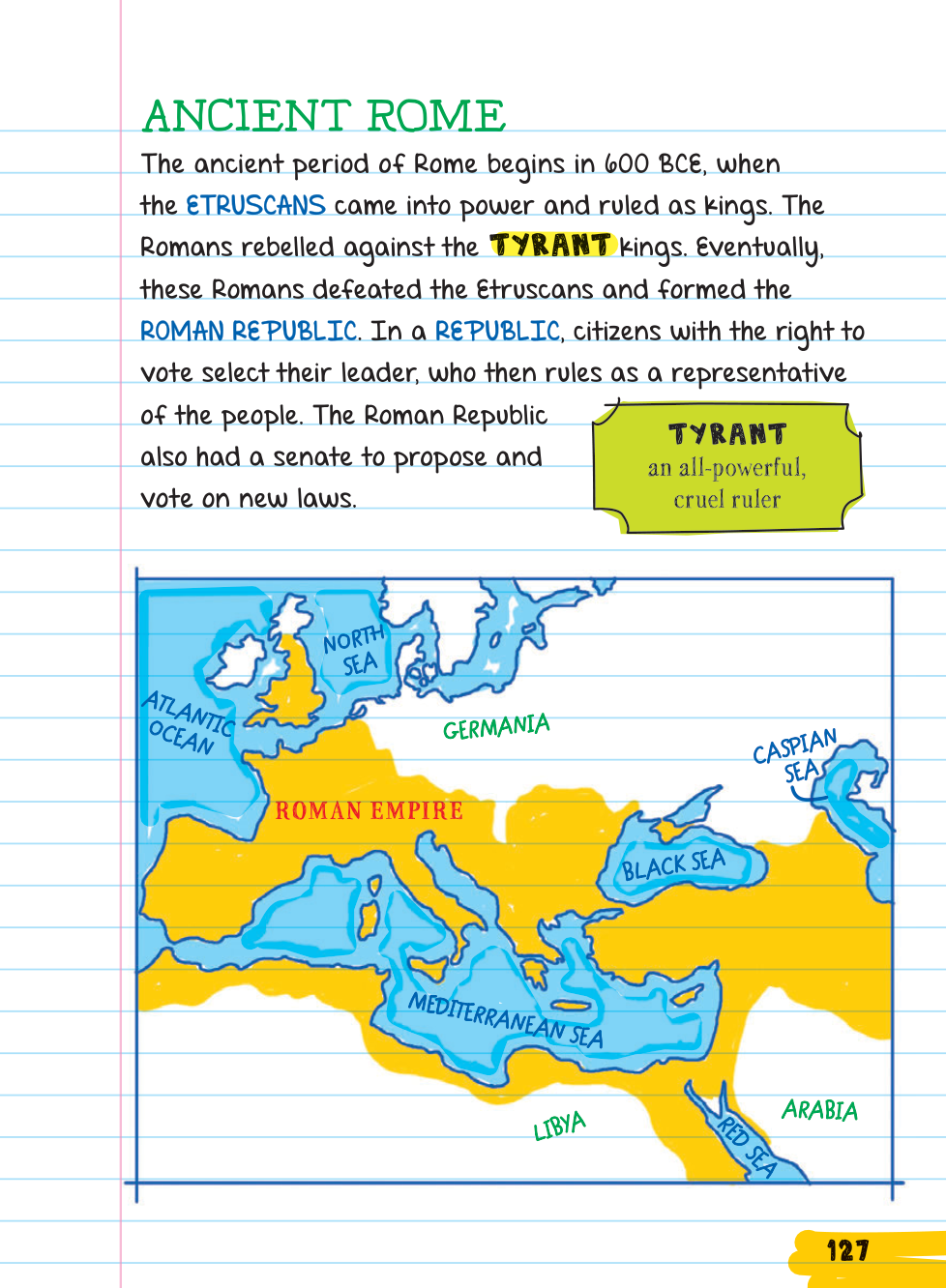 ANCIENT ROME

The ancient period of Rome begins in 600 BCE, when the ETRUSCANS came into power and ruled as kings. The Romans rebelled against the TYRANT kings. Eventually, these Romans defeated the Etruscans and formed the ROMAN REPUBLIC. In a REPUBLIC, citizens with the right to vote select their leader, who then rules as a representative of the people. The Roman Republic also had a senate to propose and vote on new laws.

TYRANT
an all-powerful, cruel ruler

NORTH SEA
ATLANTIC OCEAN
GERMANIA
CASPIAN SEA
ROMAN EMPIRE
BLACK SEA
MEDITERRANEAN SEA
LIBYA
RED SEA
ARABIA

127